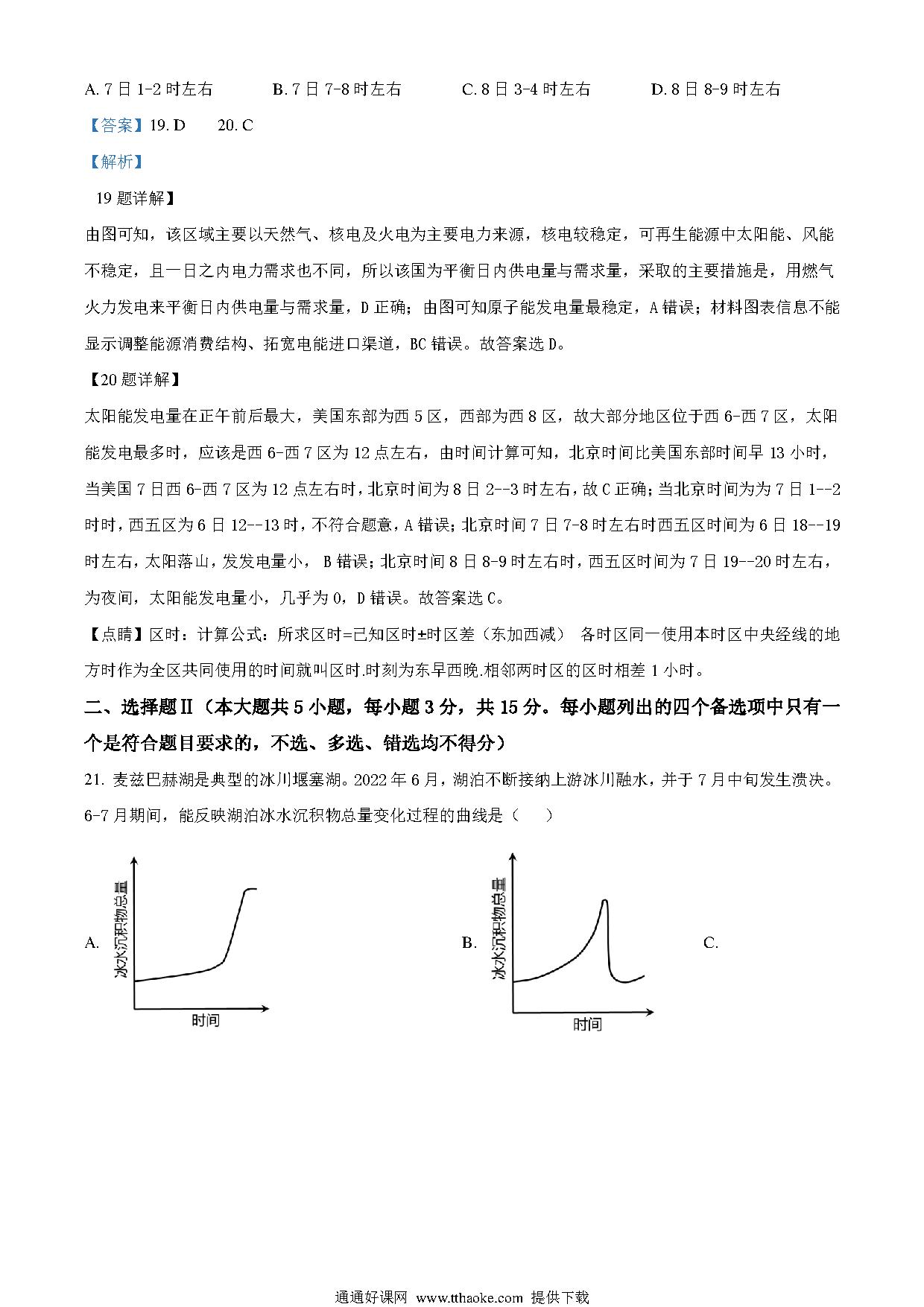 A. 7 日 1-2 时左右　　B. 7 日 7-8 时左右　　C. 8 日 3-4 时左右　　D. 8 日 8-9 时左右

【答案】19. D　　20. C

【解析】

19 题详解】

由图可知，该区域主要以天然气、核电及火电为主要电力来源，核电较稳定，可再生能源中太阳能、风能不稳定，且一日之内电力需求也不同，所以该国为平衡日内供电量与需求量，采取的主要措施是，用燃气火力发电来平衡日内供电量与需求量，D 正确；由图可知原子能发电量最稳定，A 错误；材料图表信息不能显示调整能源消费结构、拓宽电能进口渠道，BC 错误。故答案选 D。

【20 题详解】

太阳能发电量在正午前后最大，美国东部为西 5 区，西部为西 8 区，故大部分地区位于西 6-西 7 区，太阳能发电最多时，应该是西 6-西 7 区为 12 点左右，由时间计算可知，北京时间比美国东部时间早 13 小时，当美国 7 日西 6-西 7 区为 12 点左右时，北京时间为 8 日 2--3 时左右，故 C 正确；当北京时间为为 7 日 1--2 时时，西五区为 6 日 12--13 时，不符合题意，A 错误；北京时间 7 日 7-8 时左右时西五区时间为 6 日 18--19 时左右，太阳落山，发发电量小， B 错误；北京时间 8 日 8-9 时左右时，西五区时间为 7 日 19--20 时左右，为夜间，太阳能发电量小，几乎为 0，D 错误。故答案选 C。

【点睛】区时：计算公式：所求区时=已知区时±时区差（东加西减）　各时区同一使用本时区中央经线的地方时作为全区共同使用的时间就叫区时.时刻为东早西晚.相邻两时区的区时相差 1 小时。

二、选择题Ⅱ（本大题共 5 小题，每小题 3 分，共 15 分。每小题列出的四个备选项中只有一个是符合题目要求的，不选、多选、错选均不得分）

21. 麦兹巴赫湖是典型的冰川堰塞湖。2022 年 6 月，湖泊不断接纳上游冰川融水，并于 7 月中旬发生溃决。6-7 月期间，能反映湖泊冰水沉积物总量变化过程的曲线是（　　）

A. 冰水沉积物总量 时间

B. 冰水沉积物总量 时间

C.

通通好课网 www.tthaoke.com 提供下载